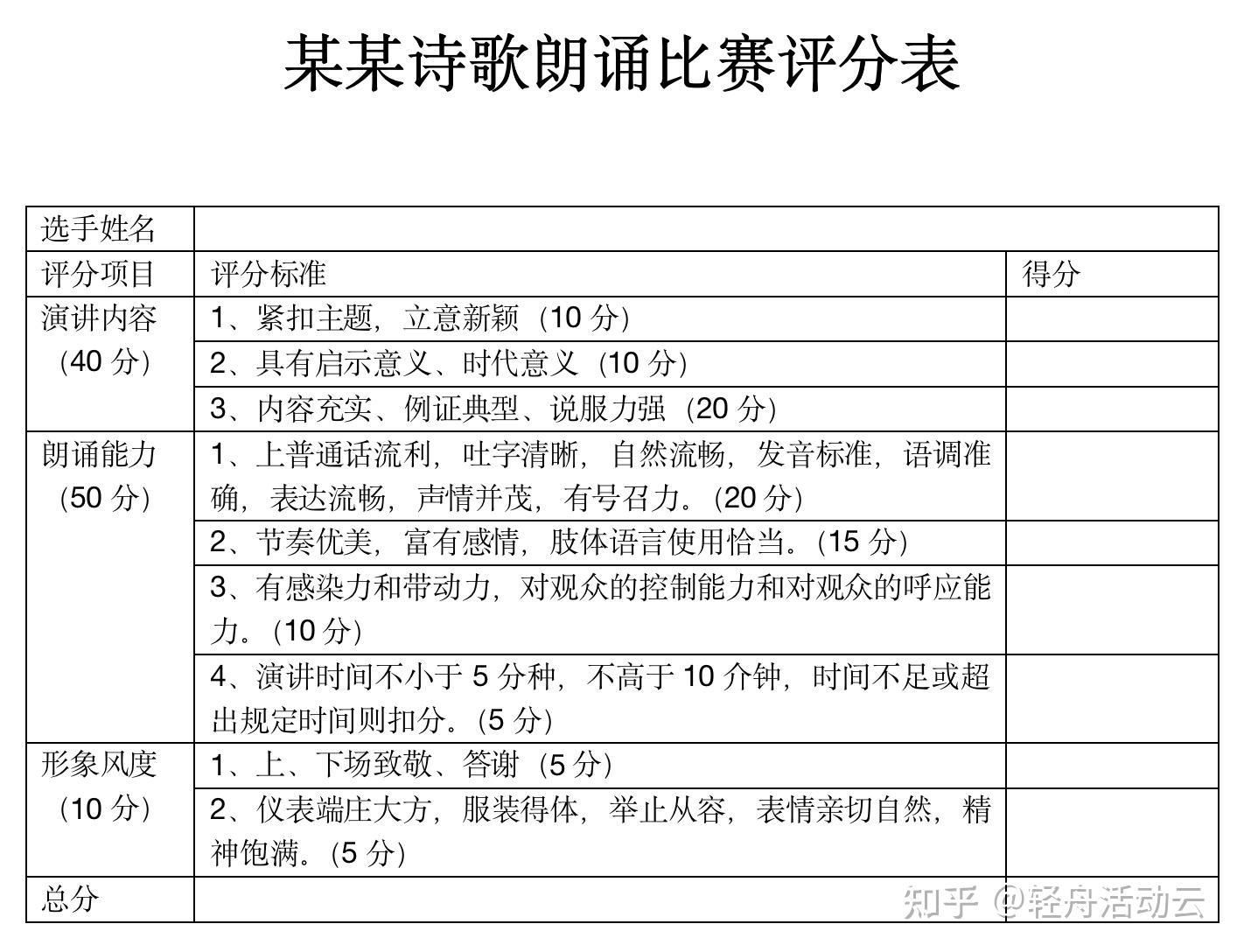 某某诗歌朗诵比赛评分表

| 选手姓名 | | |
|---|---|---|
| 评分项目 | 评分标准 | 得分 |
| 演讲内容（40 分） | 1、紧扣主题，立意新颖（10 分） | |
| | 2、具有启示意义、时代意义（10 分） | |
| | 3、内容充实、例证典型、说服力强（20 分） | |
| 朗诵能力（50 分） | 1、上普通话流利，吐字清晰，自然流畅，发音标准，语调准确，表达流畅，声情并茂，有号召力。(20 分) | |
| | 2、节奏优美，富有感情，肢体语言使用恰当。(15 分) | |
| | 3、有感染力和带动力，对观众的控制能力和对观众的呼应能力。(10 分) | |
| | 4、演讲时间不小于 5 分种，不高于 10 介钟，时间不足或超出规定时间则扣分。(5 分) | |
| 形象风度（10 分） | 1、上、下场致敬、答谢（5 分） | |
| | 2、仪表端庄大方，服装得体，举止从容，表情亲切自然，精神饱满。(5 分) | |
| 总分 | | |

知乎 @轻舟活动云